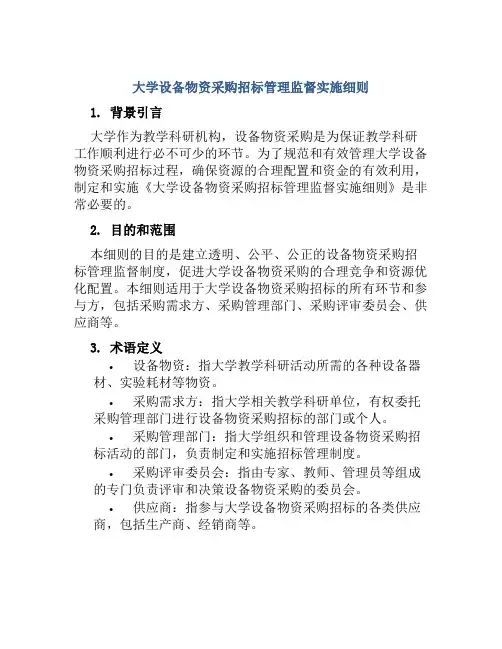 大学设备物资采购招标管理监督实施细则

1. 背景引言

大学作为教学科研机构，设备物资采购是为保证教学科研工作顺利进行必不可少的环节。为了规范和有效管理大学设备物资采购招标过程，确保资源的合理配置和资金的有效利用，制定和实施《大学设备物资采购招标管理监督实施细则》是非常必要的。

2. 目的和范围

本细则的目的是建立透明、公平、公正的设备物资采购招标管理监督制度，促进大学设备物资采购的合理竞争和资源优化配置。本细则适用于大学设备物资采购招标的所有环节和参与方，包括采购需求方、采购管理部门、采购评审委员会、供应商等。

3. 术语定义

• 设备物资：指大学教学科研活动所需的各种设备器材、实验耗材等物资。

• 采购需求方：指大学相关教学科研单位，有权委托采购管理部门进行设备物资采购招标的部门或个人。

• 采购管理部门：指大学组织和管理设备物资采购招标活动的部门，负责制定和实施招标管理制度。

• 采购评审委员会：指由专家、教师、管理员等组成的专门负责评审和决策设备物资采购的委员会。

• 供应商：指参与大学设备物资采购招标的各类供应商，包括生产商、经销商等。